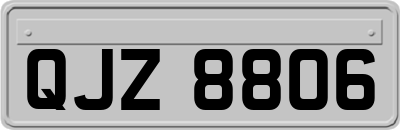 QJZ 8806